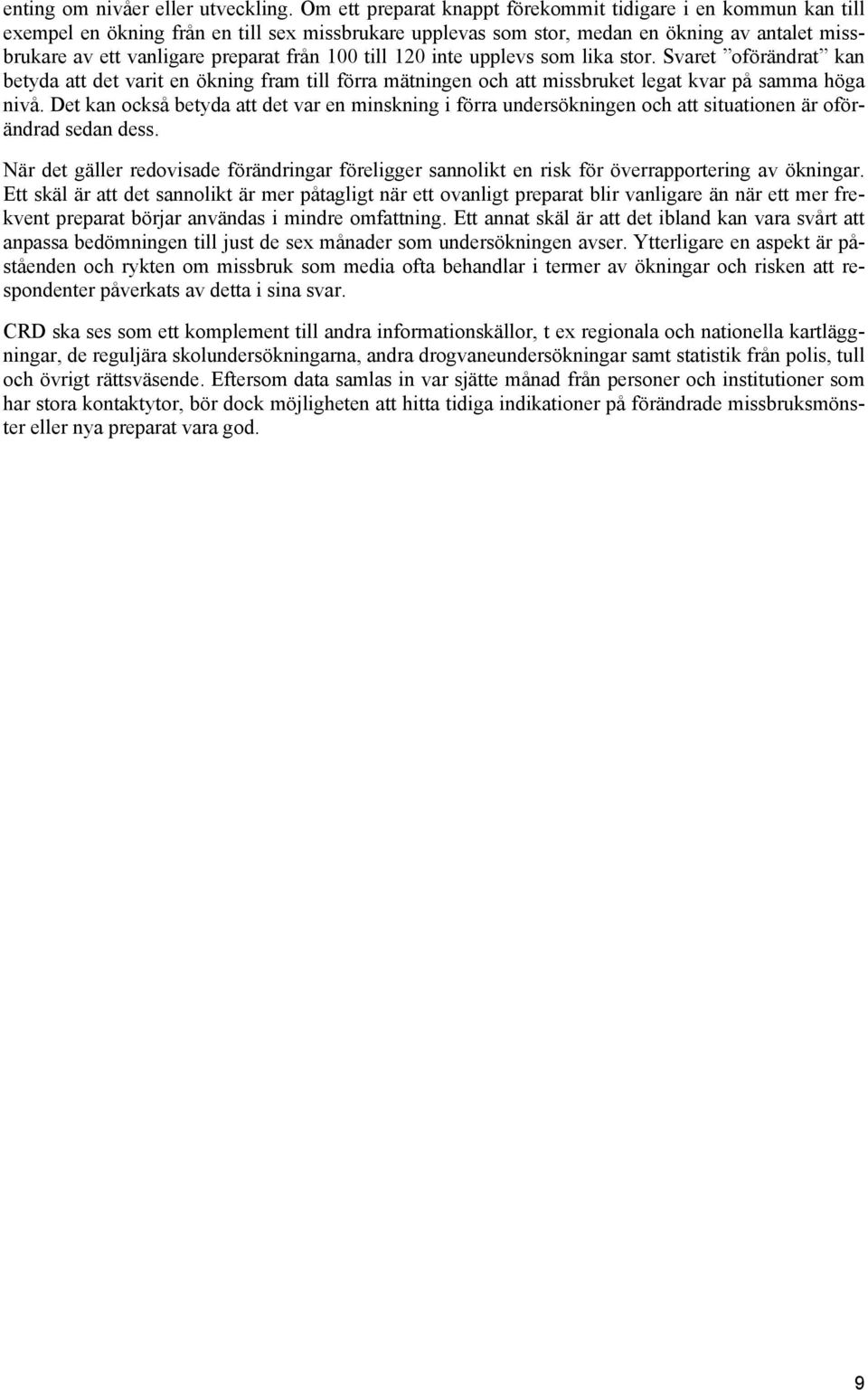 enting om nivåer eller utveckling. Om ett preparat knappt förekommit tidigare i en kommun kan till exempel en ökning från en till sex missbrukare upplevas som stor, medan en ökning av antalet missbrukare av ett vanligare preparat från 100 till 120 inte upplevs som lika stor. Svaret ”oförändrat” kan betyda att det varit en ökning fram till förra mätningen och att missbruket legat kvar på samma höga nivå. Det kan också betyda att det var en minskning i förra undersökningen och att situationen är oförändrad sedan dess.

När det gäller redovisade förändringar föreligger sannolikt en risk för överrapportering av ökningar. Ett skäl är att det sannolikt är mer påtagligt när ett ovanligt preparat blir vanligare än när ett mer frekvent preparat börjar användas i mindre omfattning. Ett annat skäl är att det ibland kan vara svårt att anpassa bedömningen till just de sex månader som undersökningen avser. Ytterligare en aspekt är påståenden och rykten om missbruk som media ofta behandlar i termer av ökningar och risken att respondenter påverkats av detta i sina svar.

CRD ska ses som ett komplement till andra informationskällor, t ex regionala och nationella kartläggningar, de reguljära skolundersökningarna, andra drogvaneundersökningar samt statistik från polis, tull och övrigt rättsväsende. Eftersom data samlas in var sjätte månad från personer och institutioner som har stora kontaktytor, bör dock möjligheten att hitta tidiga indikationer på förändrade missbruksmönster eller nya preparat vara god.

9